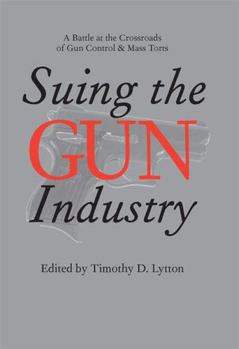 A Battle at the Crossroads of Gun Control & Mass Torts

Suing the GUN Industry

Edited by Timothy D. Lytton